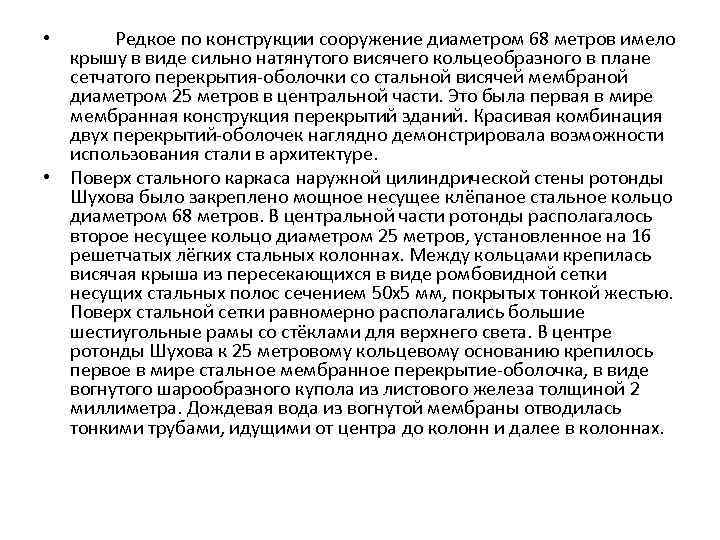 • Редкое по конструкции сооружение диаметром 68 метров имело крышу в виде сильно натянутого висячего кольцеобразного в плане сетчатого перекрытия-оболочки со стальной висячей мембраной диаметром 25 метров в центральной части. Это была первая в мире мембранная конструкция перекрытий зданий. Красивая комбинация двух перекрытий-оболочек наглядно демонстрировала возможности использования стали в архитектуре.

• Поверх стального каркаса наружной цилиндрической стены ротонды Шухова было закреплено мощное несущее клёпаное стальное кольцо диаметром 68 метров. В центральной части ротонды располагалось второе несущее кольцо диаметром 25 метров, установленное на 16 решетчатых лёгких стальных колоннах. Между кольцами крепилась висячая крыша из пересекающихся в виде ромбовидной сетки несущих стальных полос сечением 50х5 мм, покрытых тонкой жестью. Поверх стальной сетки равномерно располагались большие шестиугольные рамы со стёклами для верхнего света. В центре ротонды Шухова к 25 метровому кольцевому основанию крепилось первое в мире стальное мембранное перекрытие-оболочка, в виде вогнутого шарообразного купола из листового железа толщиной 2 миллиметра. Дождевая вода из вогнутой мембраны отводилась тонкими трубами, идущими от центра до колонн и далее в колоннах.